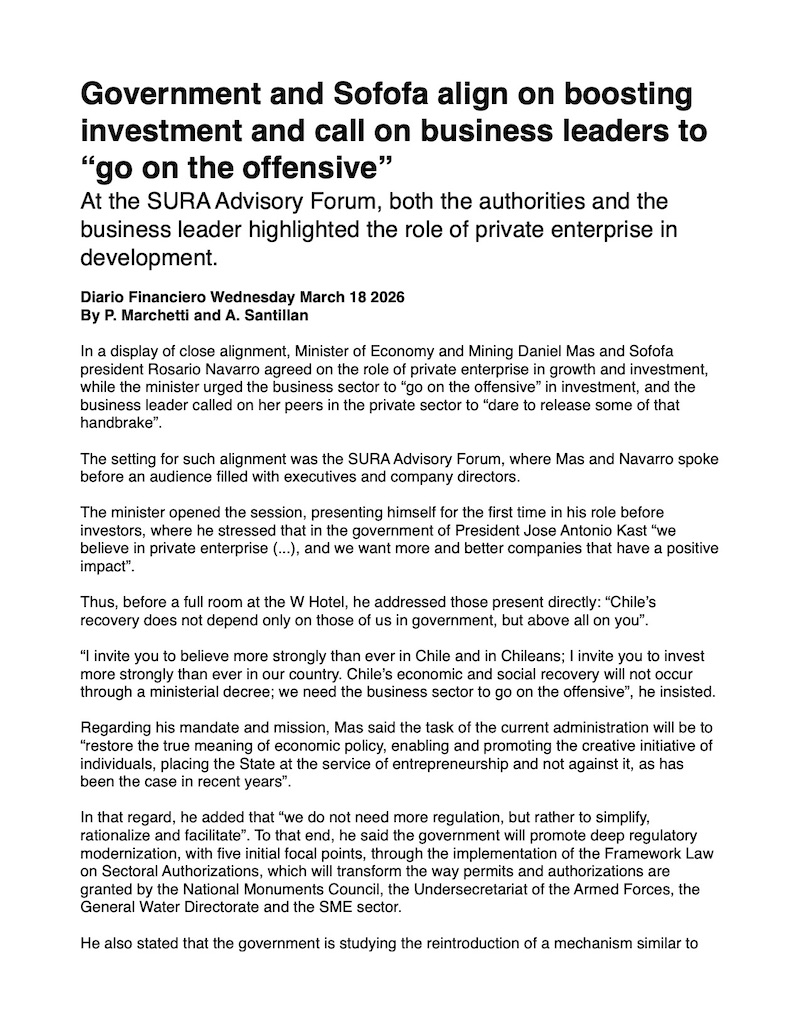 Government and Sofofa align on boosting investment and call on business leaders to “go on the offensive”
At the SURA Advisory Forum, both the authorities and the business leader highlighted the role of private enterprise in development.

Diario Financiero Wednesday March 18 2026
By P. Marchetti and A. Santillan

In a display of close alignment, Minister of Economy and Mining Daniel Mas and Sofofa president Rosario Navarro agreed on the role of private enterprise in growth and investment, while the minister urged the business sector to “go on the offensive” in investment, and the business leader called on her peers in the private sector to “dare to release some of that handbrake”.

The setting for such alignment was the SURA Advisory Forum, where Mas and Navarro spoke before an audience filled with executives and company directors.

The minister opened the session, presenting himself for the first time in his role before investors, where he stressed that in the government of President Jose Antonio Kast “we believe in private enterprise (...), and we want more and better companies that have a positive impact”.

Thus, before a full room at the W Hotel, he addressed those present directly: “Chile’s recovery does not depend only on those of us in government, but above all on you”.

“I invite you to believe more strongly than ever in Chile and in Chileans; I invite you to invest more strongly than ever in our country. Chile’s economic and social recovery will not occur through a ministerial decree; we need the business sector to go on the offensive”, he insisted.

Regarding his mandate and mission, Mas said the task of the current administration will be to “restore the true meaning of economic policy, enabling and promoting the creative initiative of individuals, placing the State at the service of entrepreneurship and not against it, as has been the case in recent years”.

In that regard, he added that “we do not need more regulation, but rather to simplify, rationalize and facilitate”. To that end, he said the government will promote deep regulatory modernization, with five initial focal points, through the implementation of the Framework Law on Sectoral Authorizations, which will transform the way permits and authorizations are granted by the National Monuments Council, the Undersecretariat of the Armed Forces, the General Water Directorate and the SME sector.

He also stated that the government is studying the reintroduction of a mechanism similar to